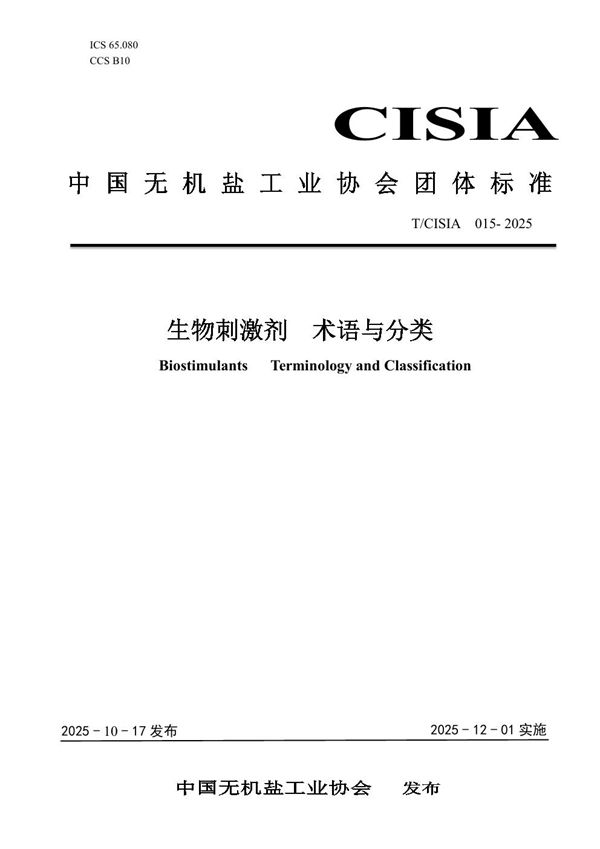 ICS 65.080
CCS B10

CISIA

中国无机盐工业协会团体标准

T/CISIA 015- 2025

生物刺激剂 术语与分类

Biostimulants Terminology and Classification

2025 - 10 - 17 发布

2025 - 12 - 01 实施

中国无机盐工业协会 发布